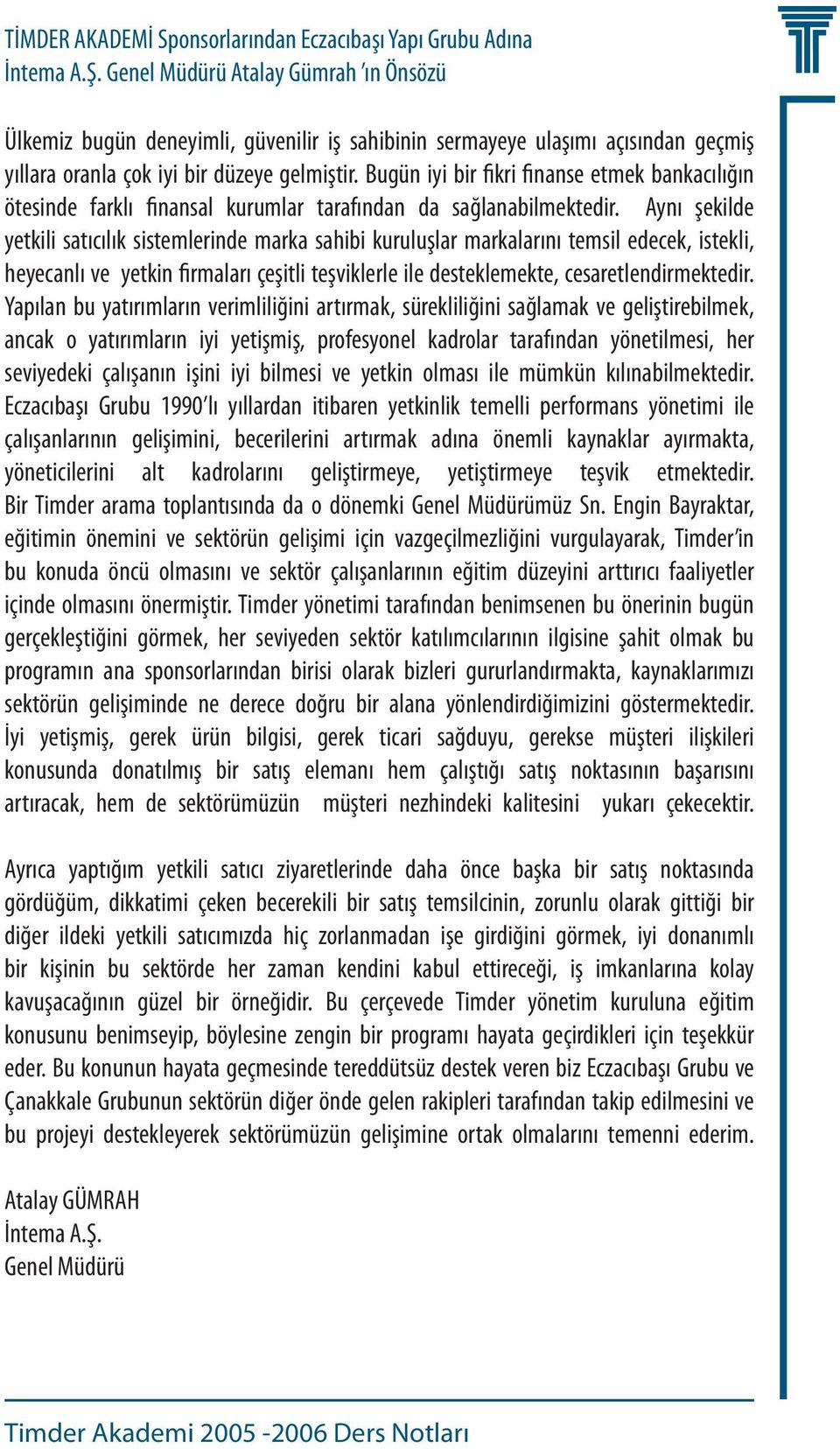 TİMDER AKADEMİ Sponsorlarından Eczacıbaşı Yapı Grubu Adına İntema A.Ş. Genel Müdürü Atalay Gümrah 'ın Önsözü

Ülkemiz bugün deneyimli, güvenilir iş sahibinin sermayeye ulaşımı açısından geçmiş yıllara oranla çok iyi bir düzeye gelmiştir. Bugün iyi bir fikri finanse etmek bankacılığın ötesinde farklı finansal kurumlar tarafından da sağlanabilmektedir. Aynı şekilde yetkili satıcılık sistemlerinde marka sahibi kuruluşlar markalarını temsil edecek, istekli, heyecanlı ve yetkin firmaları çeşitli teşviklerle ile desteklemekte, cesaretlendirmektedir. Yapılan bu yatırımların verimliliğini artırmak, sürekliliğini sağlamak ve geliştirebilmek, ancak o yatırımların iyi yetişmiş, profesyonel kadrolar tarafından yönetilmesi, her seviyedeki çalışanın işini iyi bilmesi ve yetkin olması ile mümkün kılınabilmektedir. Eczacıbaşı Grubu 1990'lı yıllardan itibaren yetkinlik temelli performans yönetimi ile çalışanlarının gelişimini, becerilerini artırmak adına önemli kaynaklar ayırmakta, yöneticilerini alt kadrolarını geliştirmeye, yetiştirmeye teşvik etmektedir. Bir Timder arama toplantısında da o dönemki Genel Müdürümüz Sn. Engin Bayraktar, eğitimin önemini ve sektörün gelişimi için vazgeçilmezliğini vurgulayarak, Timder'in bu konuda öncü olmasını ve sektör çalışanlarının eğitim düzeyini arttırıcı faaliyetler içinde olmasını önermiştir. Timder yönetimi tarafından benimsenen bu önerinin bugün gerçekleştiğini görmek, her seviyeden sektör katılımcılarının ilgisine şahit olmak bu programın ana sponsorlarından birisi olarak bizleri gururlandırmakta, kaynaklarımızı sektörün gelişiminde ne derece doğru bir alana yönlendirdiğimizini göstermektedir. İyi yetişmiş, gerek ürün bilgisi, gerek ticari sağduyu, gerekse müşteri ilişkileri konusunda donatılmış bir satış elemanı hem çalıştığı satış noktasının başarısını artıracak, hem de sektörümüzün müşteri nezhindeki kalitesini yukarı çekecektir.

Ayrıca yaptığım yetkili satıcı ziyaretlerinde daha önce başka bir satış noktasında gördüğüm, dikkatimi çeken becerekili bir satış temsilcinin, zorunlu olarak gittiği bir diğer ildeki yetkili satıcımızda hiç zorlanmadan işe girdiğini görmek, iyi donanımlı bir kişinin bu sektörde her zaman kendini kabul ettireceği, iş imkanlarına kolay kavuşacağının güzel bir örneğidir. Bu çerçevede Timder yönetim kuruluna eğitim konusunu benimseyip, böylesine zengin bir programı hayata geçirdikleri için teşekkür eder. Bu konunun hayata geçmesinde tereddütsüz destek veren biz Eczacıbaşı Grubu ve Çanakkale Grubunun sektörün diğer önde gelen rakipleri tarafından takip edilmesini ve bu projeyi destekleyerek sektörümüzün gelişimine ortak olmalarını temenni ederim.

Atalay GÜMRAH
İntema A.Ş.
Genel Müdürü

Timder Akademi 2005 -2006 Ders Notları